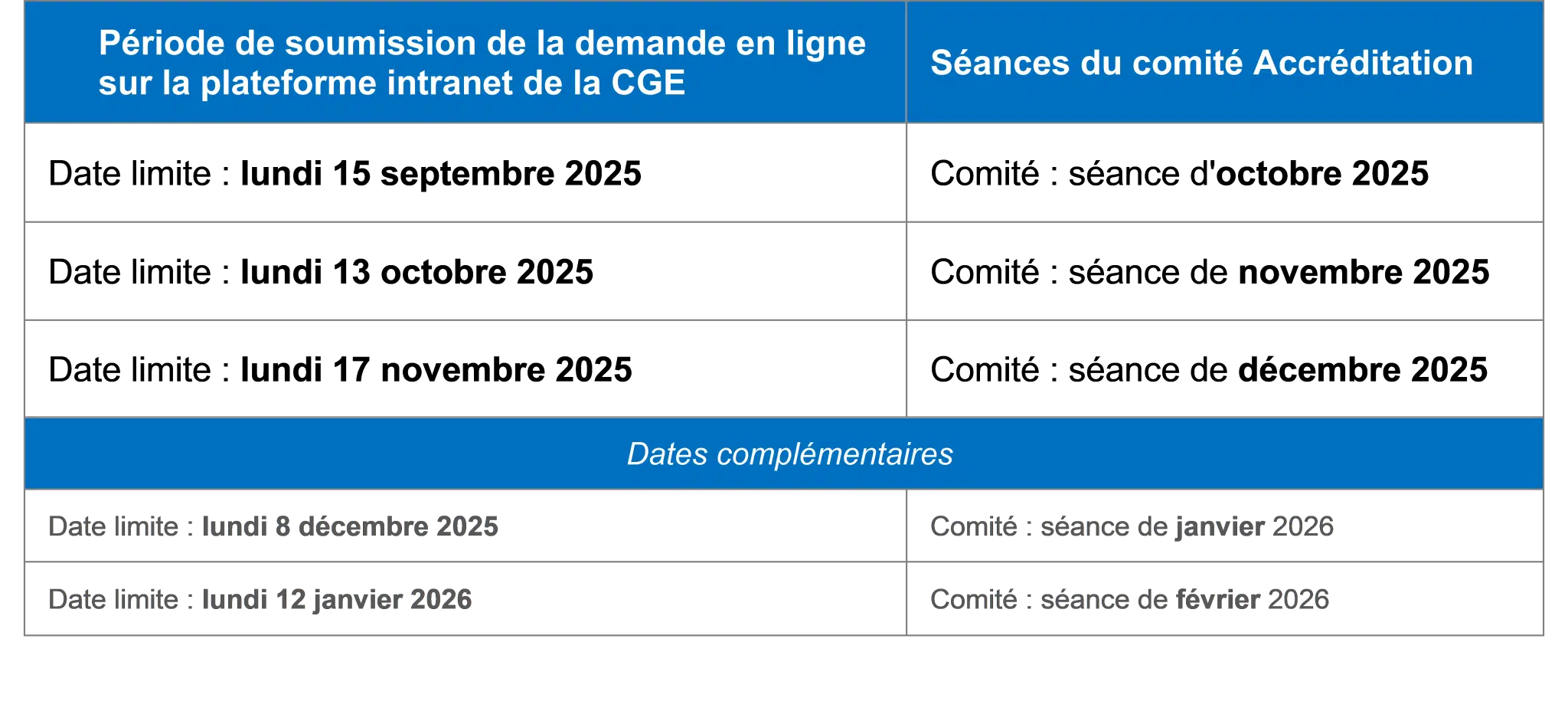 | Période de soumission de la demande en ligne sur la plateforme intranet de la CGE | Séances du comité Accréditation |
|---|---|
| Date limite : lundi 15 septembre 2025 | Comité : séance d'octobre 2025 |
| Date limite : lundi 13 octobre 2025 | Comité : séance de novembre 2025 |
| Date limite : lundi 17 novembre 2025 | Comité : séance de décembre 2025 |
| Dates complémentaires | |
| Date limite : lundi 8 décembre 2025 | Comité : séance de janvier 2026 |
| Date limite : lundi 12 janvier 2026 | Comité : séance de février 2026 |